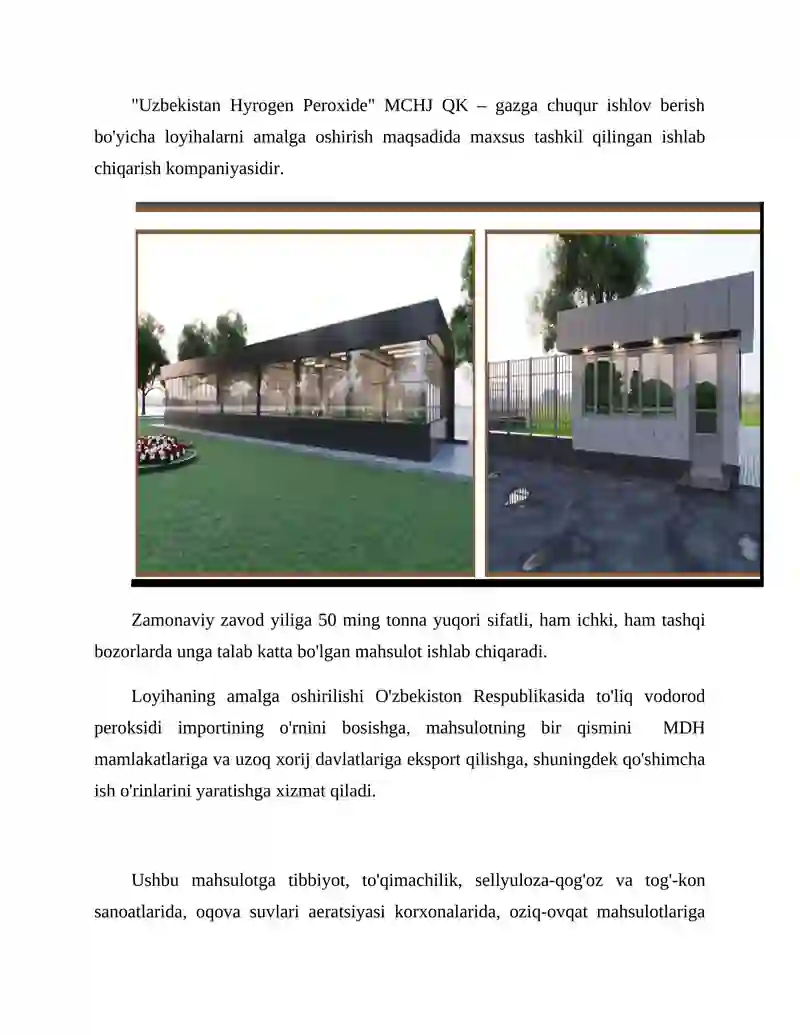 "Uzbekistan Hyrogen Peroxide" MCHJ QK – gazga chuqur ishlov berish bo'yicha loyihalarni amalga oshirish maqsadida maxsus tashkil qilingan ishlab chiqarish kompaniyasidir.

Zamonaviy zavod yiliga 50 ming tonna yuqori sifatli, ham ichki, ham tashqi bozorlarda unga talab katta bo'lgan mahsulot ishlab chiqaradi.

Loyihaning amalga oshirilishi O'zbekiston Respublikasida to'liq vodorod peroksidi importining o'rnini bosishga, mahsulotning bir qismini MDH mamlakatlariga va uzoq xorij davlatlariga eksport qilishga, shuningdek qo'shimcha ish o'rinlarini yaratishga xizmat qiladi.

Ushbu mahsulotga tibbiyot, to'qimachilik, sellyuloza-qog'oz va tog'-kon sanoatlarida, oqova suvlari aeratsiyasi korxonalarida, oziq-ovqat mahsulotlariga